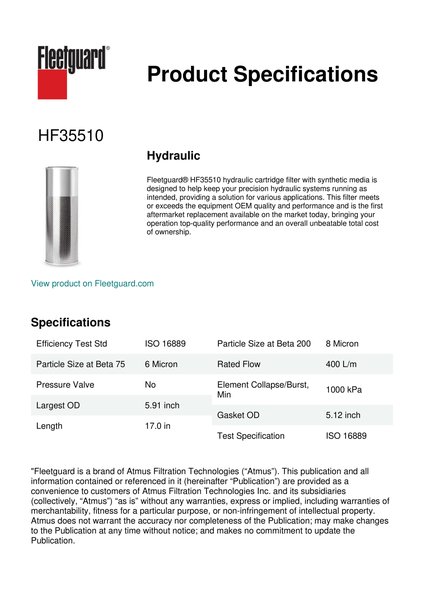 Fleetguard®

Product Specifications

HF35510

Hydraulic

Fleetguard® HF35510 hydraulic cartridge filter with synthetic media is designed to help keep your precision hydraulic systems running as intended, providing a solution for various applications. This filter meets or exceeds the equipment OEM quality and performance and is the first aftermarket replacement available on the market today, bringing your operation top-quality performance and an overall unbeatable total cost of ownership.

View product on Fleetguard.com

Specifications

| Efficiency Test Std | ISO 16889 |
|---|---|
| Particle Size at Beta 75 | 6 Micron |
| Pressure Valve | No |
| Largest OD | 5.91 inch |
| Length | 17.0 in |

| Particle Size at Beta 200 | 8 Micron |
|---|---|
| Rated Flow | 400 L/m |
| Element Collapse/Burst, Min | 1000 kPa |
| Gasket OD | 5.12 inch |
| Test Specification | ISO 16889 |

"Fleetguard is a brand of Atmus Filtration Technologies ("Atmus"). This publication and all information contained or referenced in it (hereinafter "Publication") are provided as a convenience to customers of Atmus Filtration Technologies Inc. and its subsidiaries (collectively, "Atmus") "as is" without any warranties, express or implied, including warranties of merchantability, fitness for a particular purpose, or non-infringement of intellectual property. Atmus does not warrant the accuracy nor completeness of the Publication; may make changes to the Publication at any time without notice; and makes no commitment to update the Publication.